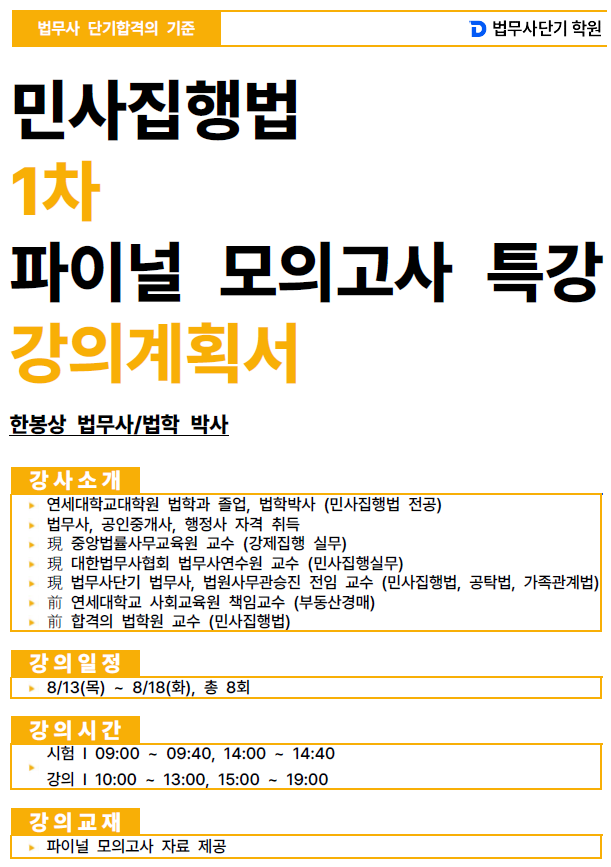 법무사 단기합격의 기준

법무사단기 학원

민사집행법

1차

파이널 모의고사 특강

강의계획서

한봉상 법무사/법학 박사

강사소개

▸ 연세대학교대학원 법학과 졸업, 법학박사 (민사집행법 전공)
▸ 법무사, 공인중개사, 행정사 자격 취득
▸ 現 중앙법률사무교육원 교수 (강제집행 실무)
▸ 現 대한법무사협회 법무사연수원 교수 (민사집행실무)
▸ 現 법무사단기 법무사, 법원사무관승진 전임 교수 (민사집행법, 공탁법, 가족관계법)
▸ 前 연세대학교 사회교육원 책임교수 (부동산경매)
▸ 前 합격의 법학원 교수 (민사집행법)

강의일정

▸ 8/13(목) ~ 8/18(화), 총 8회

강의시간

▸ 시험 I 09:00 ~ 09:40, 14:00 ~ 14:40
강의 I 10:00 ~ 13:00, 15:00 ~ 19:00

강의교재

▸ 파이널 모의고사 자료 제공